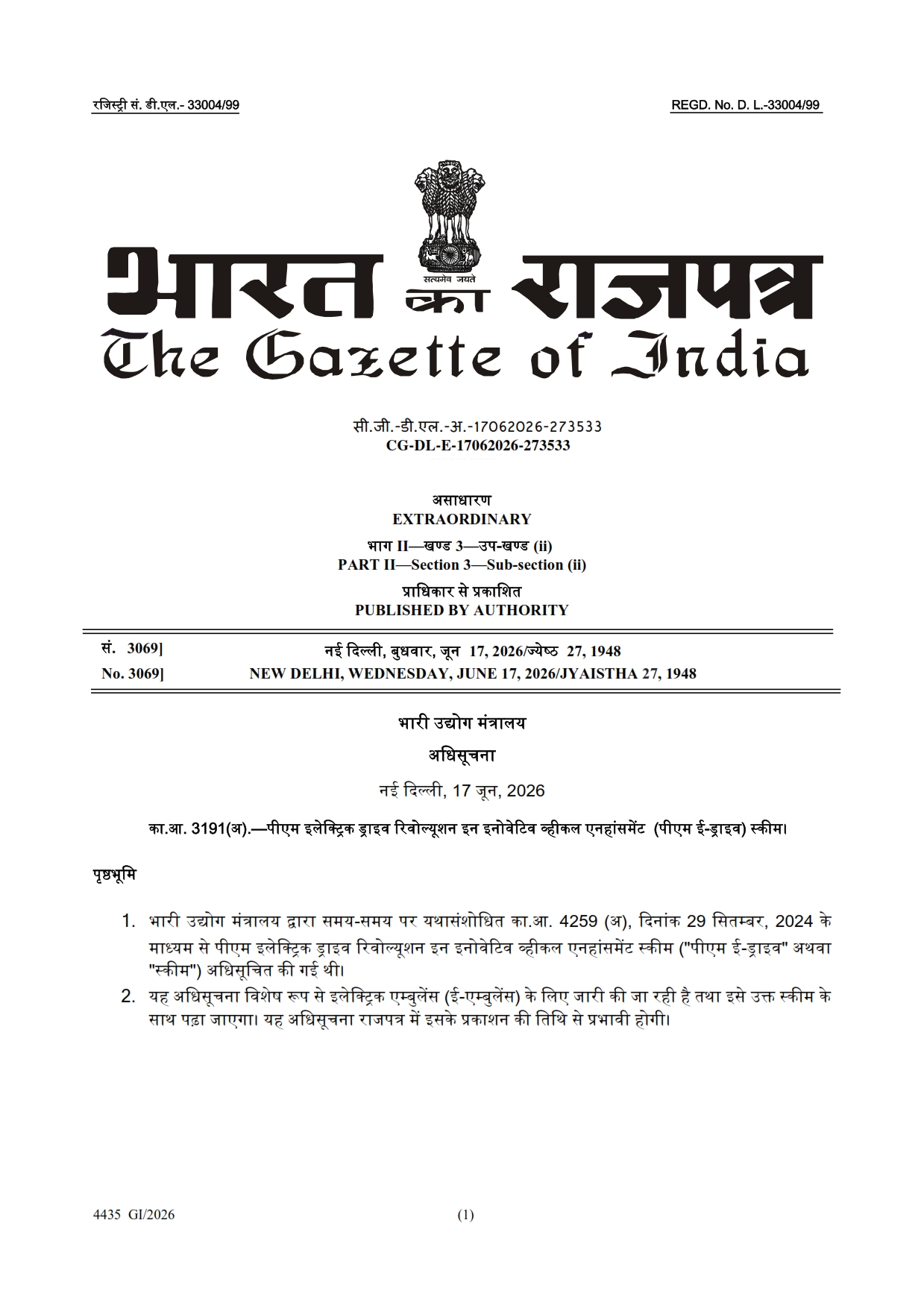 रजिस्ट्री सं. डी.एल.- 33004/99

REGD. No. D. L.-33004/99

सत्यमेव जयते

भारत का राजपत्र
The Gazette of India

सी.जी.-डी.एल.-अ.-17062026-273533
CG-DL-E-17062026-273533

असाधारण
EXTRAORDINARY

भाग II—खण्ड 3—उप-खण्ड (ii)
PART II—Section 3—Sub-section (ii)

प्राधिकार से प्रकाशित
PUBLISHED BY AUTHORITY

सं. 3069] नई दिल्ली, बुधवार, जून 17, 2026/ज्येष्ठ 27, 1948
No. 3069] NEW DELHI, WEDNESDAY, JUNE 17, 2026/JYAISTHA 27, 1948

भारी उद्योग मंत्रालय

अधिसूचना

नई दिल्ली, 17 जून, 2026

का.आ. 3191(अ).—पीएम इलेक्ट्रिक ड्राइव रिवोल्यूशन इन इनोवेटिव व्हीकल एनहांसमेंट (पीएम ई-ड्राइव) स्कीम।

पृष्ठभूमि

1. भारी उद्योग मंत्रालय द्वारा समय-समय पर यथासंशोधित का.आ. 4259 (अ), दिनांक 29 सितम्बर, 2024 के माध्यम से पीएम इलेक्ट्रिक ड्राइव रिवोल्यूशन इन इनोवेटिव व्हीकल एनहांसमेंट स्कीम ("पीएम ई-ड्राइव" अथवा "स्कीम") अधिसूचित की गई थी।

2. यह अधिसूचना विशेष रूप से इलेक्ट्रिक एम्बुलेंस (ई-एम्बुलेंस) के लिए जारी की जा रही है तथा इसे उक्त स्कीम के साथ पढ़ा जाएगा। यह अधिसूचना राजपत्र में इसके प्रकाशन की तिथि से प्रभावी होगी।

4435 GI/2026 (1)